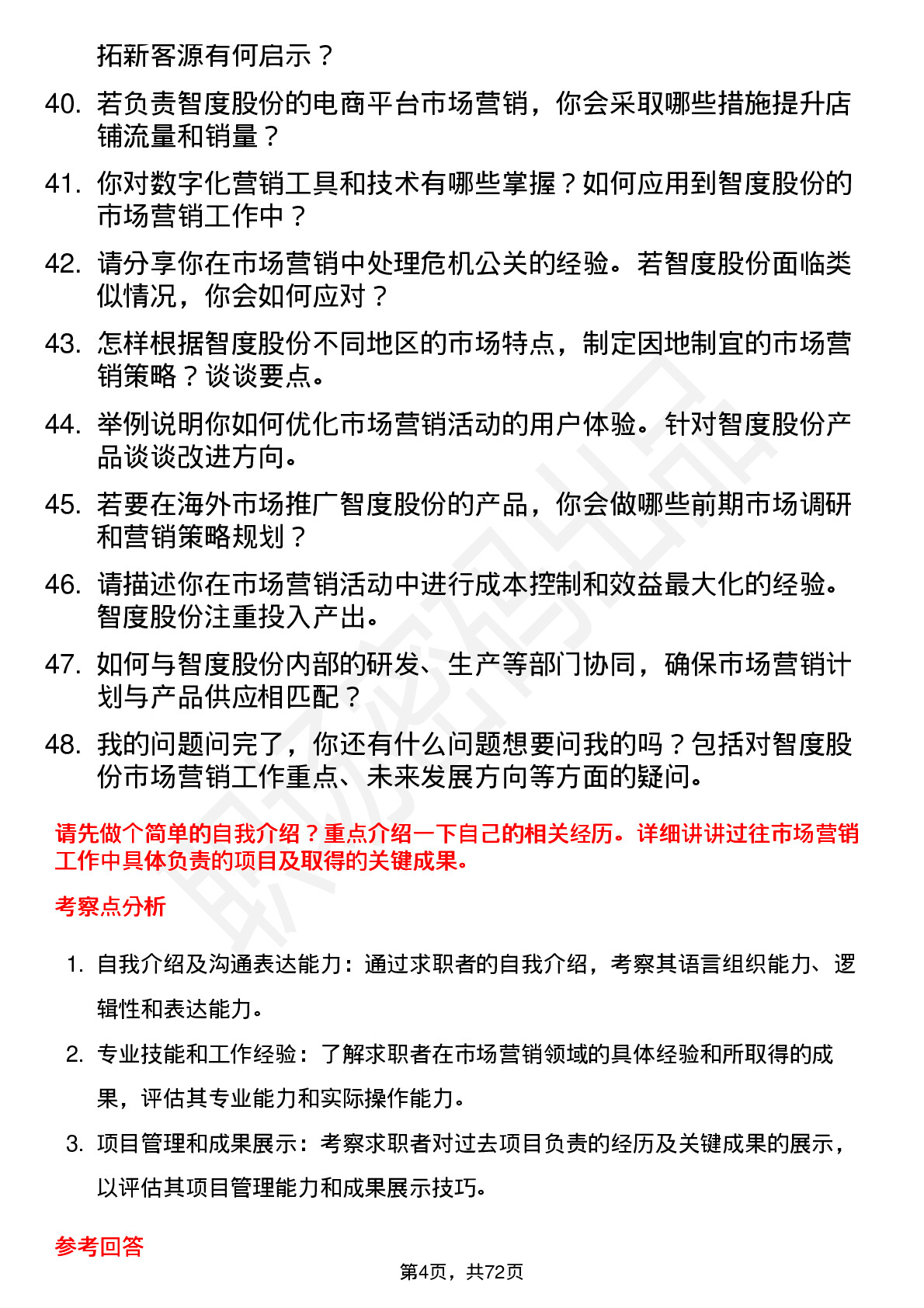 拓新客源有何启示？

40. 若负责智度股份的电商平台市场营销，你会采取哪些措施提升店铺流量和销量？

41. 你对数字化营销工具和技术有哪些掌握？如何应用到智度股份的市场营销工作中？

42. 请分享你在市场营销中处理危机公关的经验。若智度股份面临类似情况，你会如何应对？

43. 怎样根据智度股份不同地区的市场特点，制定因地制宜的市场营销策略？谈谈要点。

44. 举例说明你如何优化市场营销活动的用户体验。针对智度股份产品谈谈改进方向。

45. 若要在海外市场推广智度股份的产品，你会做哪些前期市场调研和营销策略规划？

46. 请描述你在市场营销活动中进行成本控制和效益最大化的经验。智度股份注重投入产出。

47. 如何与智度股份内部的研发、生产等部门协同，确保市场营销计划与产品供应相匹配？

48. 我的问题问完了，你还有什么问题想要问我的吗？包括对智度股份市场营销工作重点、未来发展方向等方面的疑问。

请先做个简单的自我介绍？重点介绍一下自己的相关经历。详细讲讲过往市场营销工作中具体负责的项目及取得的关键成果。

考察点分析

1. 自我介绍及沟通表达能力：通过求职者的自我介绍，考察其语言组织能力、逻辑性和表达能力。

2. 专业技能和工作经验：了解求职者在市场营销领域的具体经验和所取得的成果，评估其专业能力和实际操作能力。

3. 项目管理和成果展示：考察求职者对过去项目负责的经历及关键成果的展示，以评估其项目管理能力和成果展示技巧。

参考回答

第4页，共72页